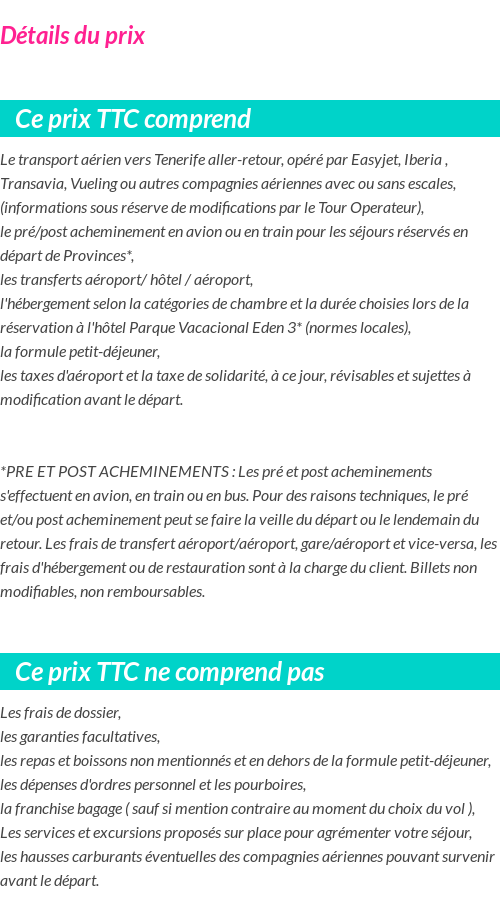 Détails du prix

Ce prix TTC comprend

Le transport aérien vers Tenerife aller-retour, opéré par Easyjet, Iberia , Transavia, Vueling ou autres compagnies aériennes avec ou sans escales, (informations sous réserve de modifications par le Tour Operateur),
le pré/post acheminement en avion ou en train pour les séjours réservés en départ de Provinces*,
les transferts aéroport/ hôtel / aéroport,
l'hébergement selon la catégories de chambre et la durée choisies lors de la réservation à l'hôtel Parque Vacacional Eden 3* (normes locales),
la formule petit-déjeuner,
les taxes d'aéroport et la taxe de solidarité, à ce jour, révisables et sujettes à modification avant le départ.

*PRE ET POST ACHEMINEMENTS : Les pré et post acheminements s'effectuent en avion, en train ou en bus. Pour des raisons techniques, le pré et/ou post acheminement peut se faire la veille du départ ou le lendemain du retour. Les frais de transfert aéroport/aéroport, gare/aéroport et vice-versa, les frais d'hébergement ou de restauration sont à la charge du client. Billets non modifiables, non remboursables.

Ce prix TTC ne comprend pas

Les frais de dossier,
les garanties facultatives,
les repas et boissons non mentionnés et en dehors de la formule petit-déjeuner,
les dépenses d'ordres personnel et les pourboires,
la franchise bagage ( sauf si mention contraire au moment du choix du vol ),
Les services et excursions proposés sur place pour agrémenter votre séjour,
les hausses carburants éventuelles des compagnies aériennes pouvant survenir avant le départ.